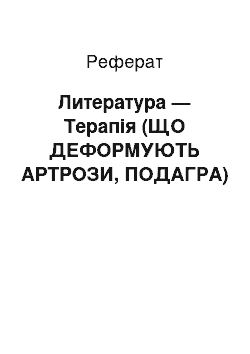 Реферат

Литература — Терапія (ЩО ДЕФОРМУЮТЬ АРТРОЗИ, ПОДАГРА)